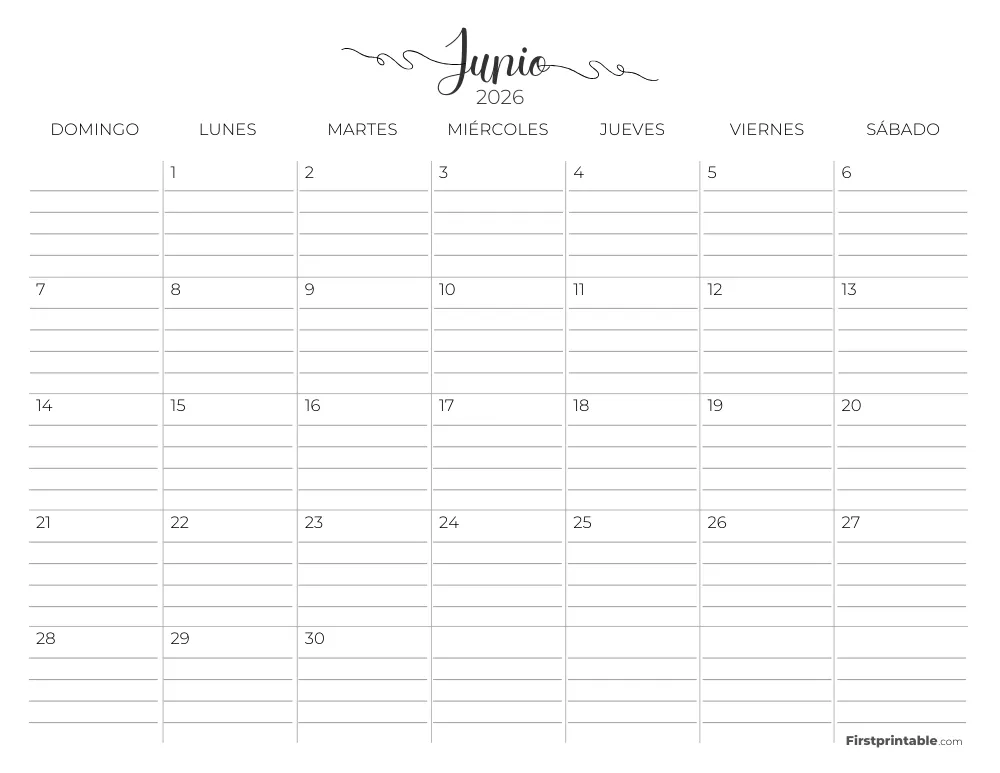 Junio
2026

| DOMINGO | LUNES | MARTES | MIÉRCOLES | JUEVES | VIERNES | SÁBADO |
|---|---|---|---|---|---|---|
| | 1 | 2 | 3 | 4 | 5 | 6 |
| 7 | 8 | 9 | 10 | 11 | 12 | 13 |
| 14 | 15 | 16 | 17 | 18 | 19 | 20 |
| 21 | 22 | 23 | 24 | 25 | 26 | 27 |
| 28 | 29 | 30 | | | | |

Firstprintable.com